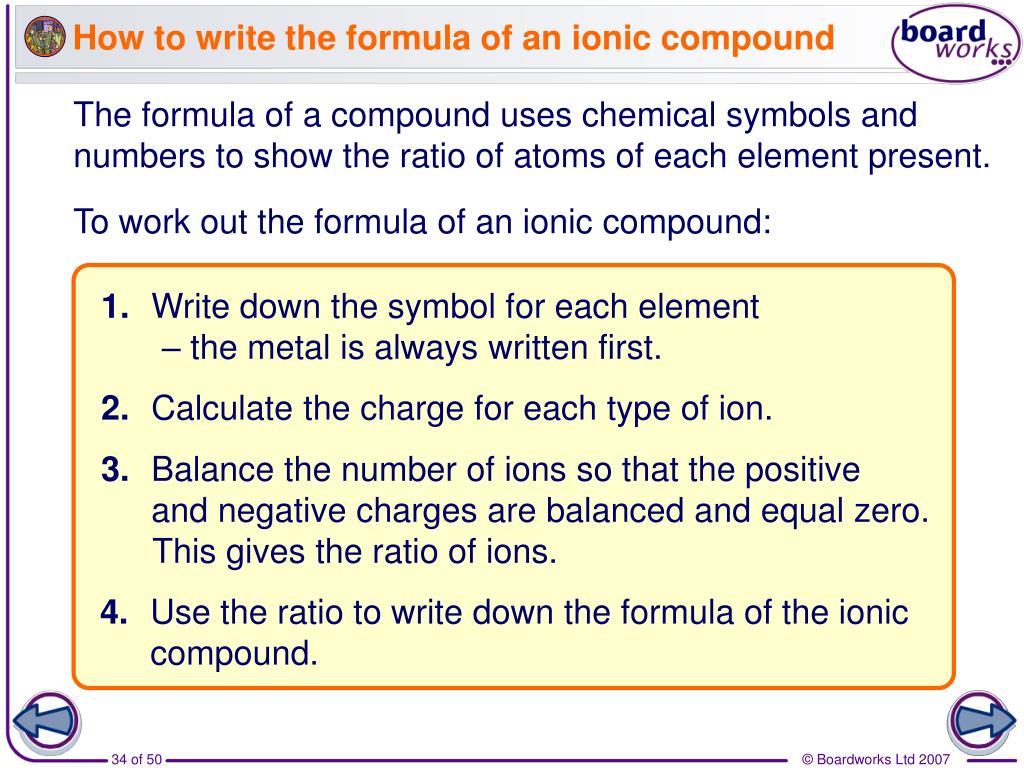 How to write the formula of an ionic compound

board works

The formula of a compound uses chemical symbols and numbers to show the ratio of atoms of each element present.

To work out the formula of an ionic compound:

1. Write down the symbol for each element – the metal is always written first.

2. Calculate the charge for each type of ion.

3. Balance the number of ions so that the positive and negative charges are balanced and equal zero. This gives the ratio of ions.

4. Use the ratio to write down the formula of the ionic compound.

34 of 50

© Boardworks Ltd 2007